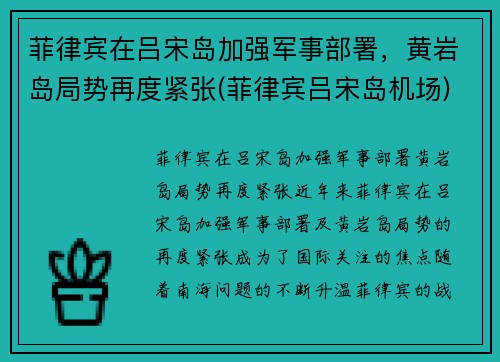 菲律宾在吕宋岛加强军事部署，黄岩岛局势再度紧张(菲律宾吕宋岛机场)

菲律宾在吕宋岛加强军事部署黄岩岛局势再度紧张近年来菲律宾在吕宋岛加强军事部署及黄岩岛局势的再度紧张成为了国际关注的焦点随着南海问题的不断升温菲律宾的战